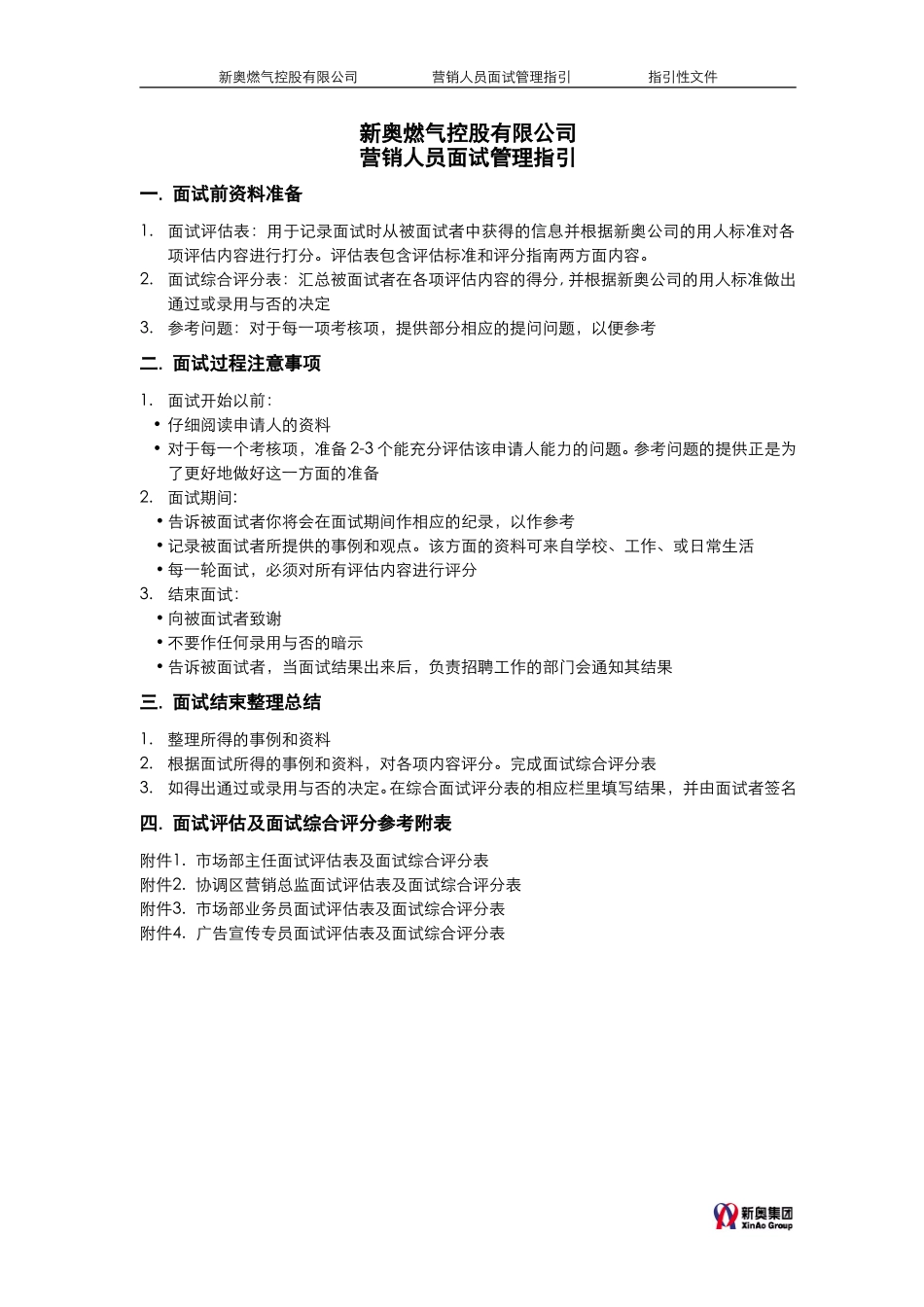 新奥燃气控股有限公司　　营销人员面试管理指引　　指引性文件

新奥燃气控股有限公司
营销人员面试管理指引

一. 面试前资料准备

1. 面试评估表：用于记录面试时从被面试者中获得的信息并根据新奥公司的用人标准对各项评估内容进行打分。评估表包含评估标准和评分指南两方面内容。
2. 面试综合评分表：汇总被面试者在各项评估内容的得分，并根据新奥公司的用人标准做出通过或录用与否的决定
3. 参考问题：对于每一项考核项，提供部分相应的提问问题，以便参考

二. 面试过程注意事项

1. 面试开始以前：
• 仔细阅读申请人的资料
• 对于每一个考核项，准备 2-3 个能充分评估该申请人能力的问题。参考问题的提供正是为了更好地做好这一方面的准备
2. 面试期间：
• 告诉被面试者你将会在面试期间作相应的纪录，以作参考
• 记录被面试者所提供的事例和观点。该方面的资料可来自学校、工作、或日常生活
• 每一轮面试，必须对所有评估内容进行评分
3. 结束面试：
• 向被面试者致谢
• 不要作任何录用与否的暗示
• 告诉被面试者，当面试结果出来后，负责招聘工作的部门会通知其结果

三. 面试结束整理总结

1. 整理所得的事例和资料
2. 根据面试所得的事例和资料，对各项内容评分。完成面试综合评分表
3. 如得出通过或录用与否的决定。在综合面试评分表的相应栏里填写结果，并由面试者签名

四. 面试评估及面试综合评分参考附表

附件1. 市场部主任面试评估表及面试综合评分表
附件2. 协调区营销总监面试评估表及面试综合评分表
附件3. 市场部业务员面试评估表及面试综合评分表
附件4. 广告宣传专员面试评估表及面试综合评分表

新奥集团
XinAo Group